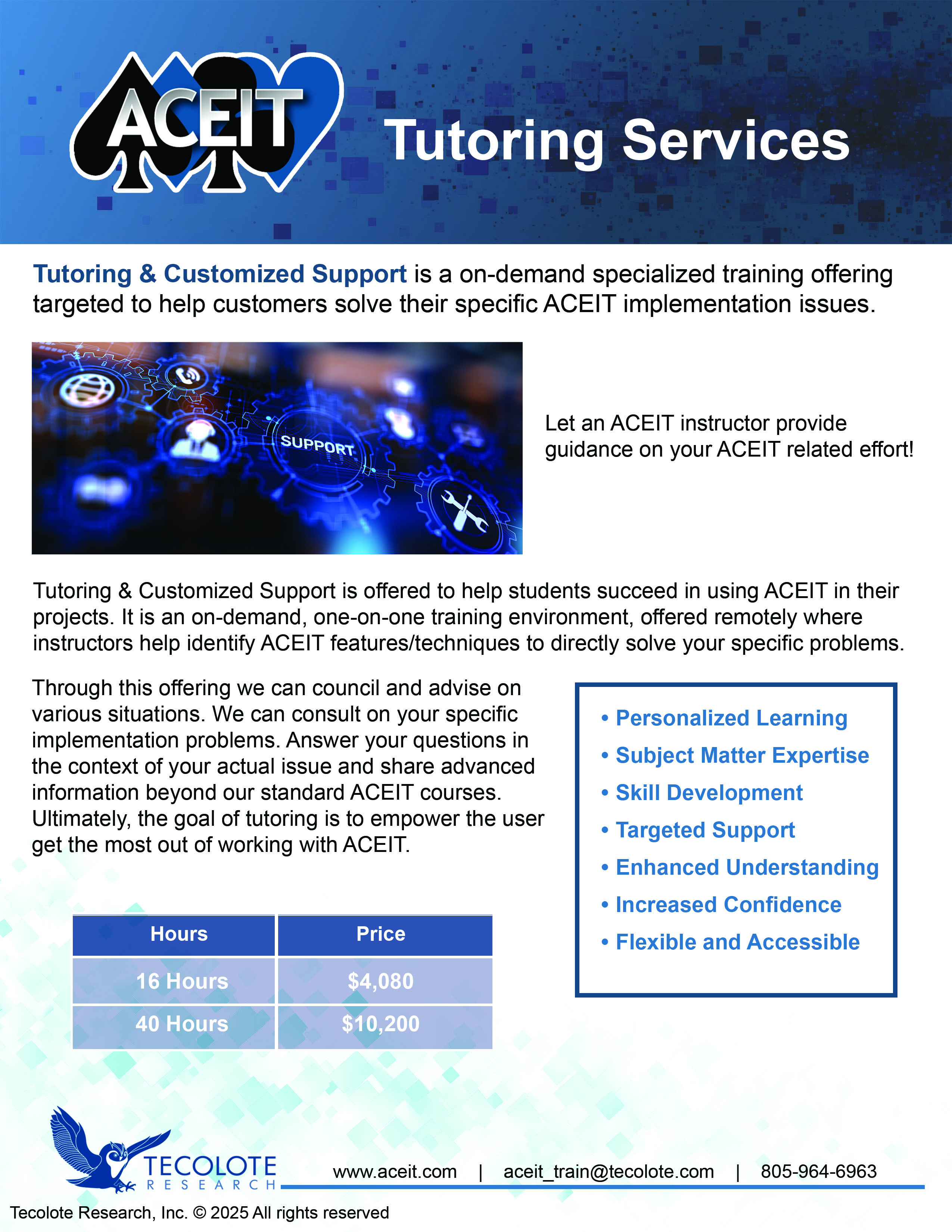 ACEIT

Tutoring Services

Tutoring & Customized Support is a on-demand specialized training offering targeted to help customers solve their specific ACEIT implementation issues.

SUPPORT

Let an ACEIT instructor provide guidance on your ACEIT related effort!

Tutoring & Customized Support is offered to help students succeed in using ACEIT in their projects. It is an on-demand, one-on-one training environment, offered remotely where instructors help identify ACEIT features/techniques to directly solve your specific problems.

Through this offering we can council and advise on various situations. We can consult on your specific implementation problems. Answer your questions in the context of your actual issue and share advanced information beyond our standard ACEIT courses. Ultimately, the goal of tutoring is to empower the user get the most out of working with ACEIT.

| Hours | Price |
|---|---|
| 16 Hours | $4,080 |
| 40 Hours | $10,200 |

• Personalized Learning
• Subject Matter Expertise
• Skill Development
• Targeted Support
• Enhanced Understanding
• Increased Confidence
• Flexible and Accessible

TECOLOTE
RESEARCH

www.aceit.com | aceit_train@tecolote.com | 805-964-6963

Tecolote Research, Inc. © 2025 All rights reserved